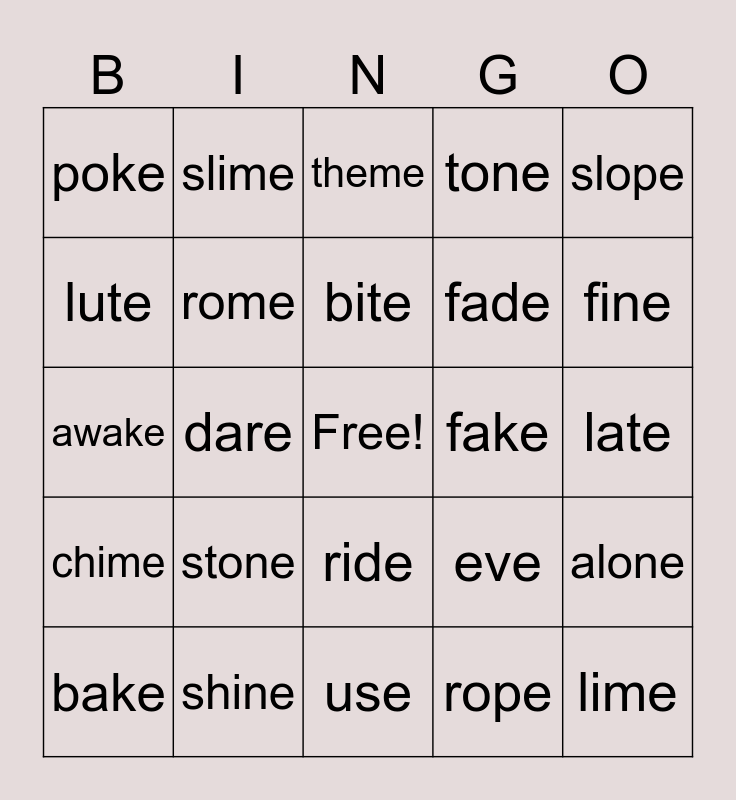 | B | I | N | G | O |
|---|---|---|---|---|
| poke | slime | theme | tone | slope |
| lute | rome | bite | fade | fine |
| awake | dare | Free! | fake | late |
| chime | stone | ride | eve | alone |
| bake | shine | use | rope | lime |